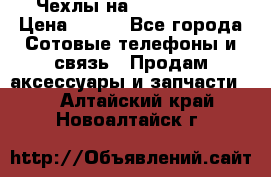 Чехлы на
Цена Все города
Сотовые телефоны и связь Продам аксессуары и запчасти
Алтайский край Новоалтайск г

http://Объявлений.сайт